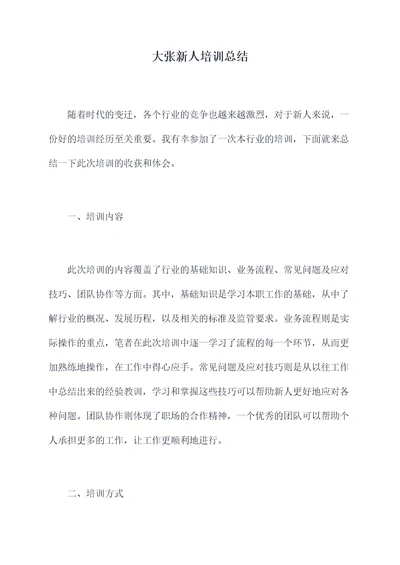 大张新人培训总结

随着时代的变迁，各个行业的竞争也越来越激烈，对于新人来说，一份好的培训经历至关重要。我有幸参加了一次本行业的培训，下面就来总结一下此次培训的收获和体会。

一、培训内容

此次培训的内容覆盖了行业的基础知识、业务流程、常见问题及应对技巧、团队协作等方面。其中，基础知识是学习本职工作的基础，从中了解行业的概况、发展历程，以及相关的标准及监管要求。业务流程则是实际操作的重点，笔者在此次培训中逐一学习了流程的每一个环节，从而更加熟练地操作，在工作中得心应手。常见问题及应对技巧则是从以往工作中总结出来的经验教训，学习和掌握这些技巧可以帮助新人更好地应对各种问题。团队协作则体现了职场的合作精神，一个优秀的团队可以帮助个人承担更多的工作，让工作更顺利地进行。

二、培训方式